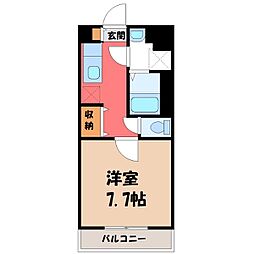 玄関

収納

洋室
7.7帖

バルコニー